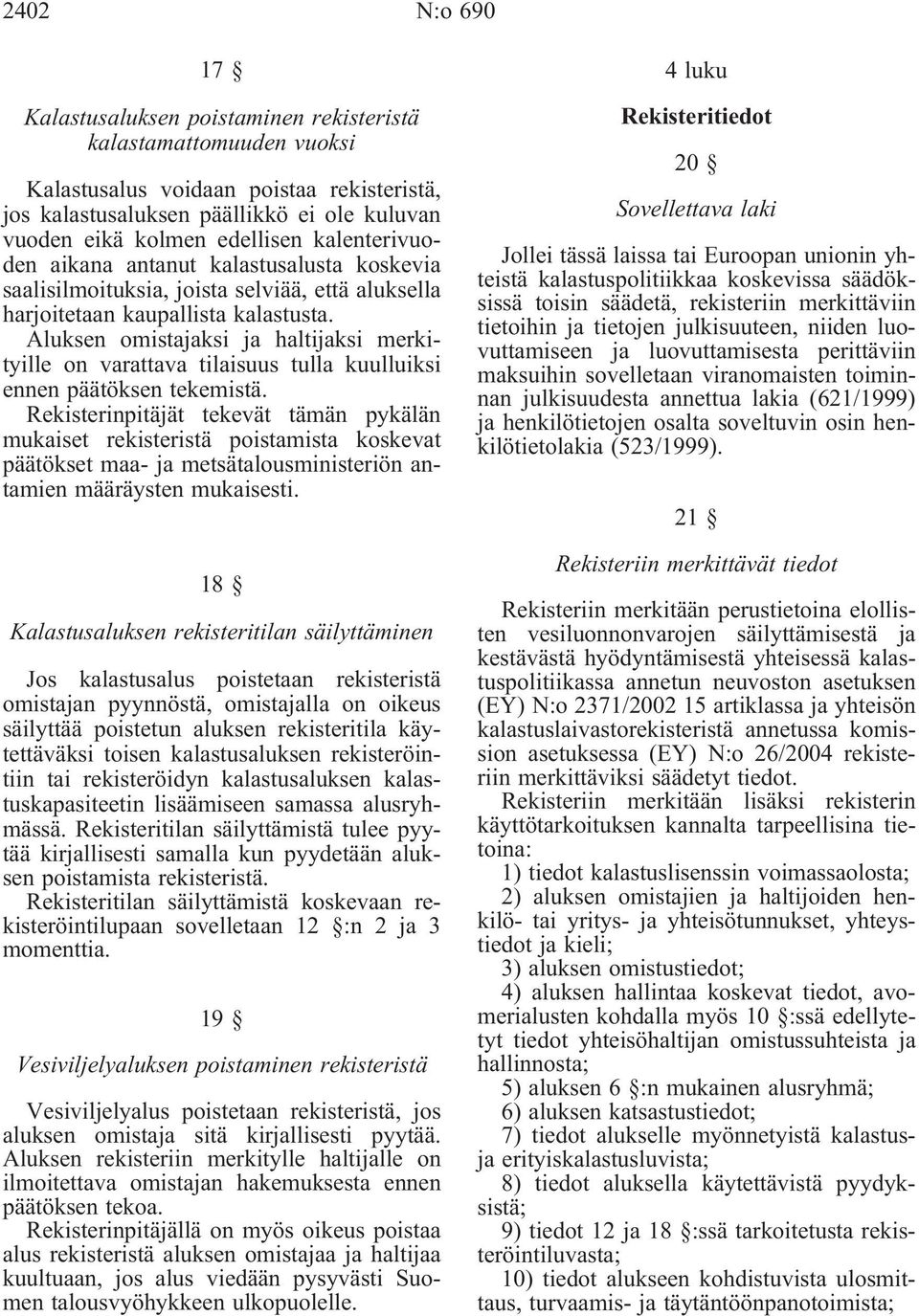 2402 N:o 690

17 §

Kalastusaluksen poistaminen rekisteristä kalastamattomuuden vuoksi

Kalastusalus voidaan poistaa rekisteristä, jos kalastusaluksen päällikkö ei ole kuluvan vuoden eikä kolmen edellisen kalenterivuoden aikana antanut kalastusalusta koskevia saalisilmoituksia, joista selviää, että aluksella harjoitetaan kaupallista kalastusta.
Aluksen omistajaksi ja haltijaksi merkityille on varattava tilaisuus tulla kuulluiksi ennen päätöksen tekemistä.
Rekisterinpitäjät tekevät tämän pykälän mukaiset rekisteristä poistamista koskevat päätökset maa- ja metsätalousministeriön antamien määräysten mukaisesti.

18 §

Kalastusaluksen rekisteritilan säilyttäminen

Jos kalastusalus poistetaan rekisteristä omistajan pyynnöstä, omistajalla on oikeus säilyttää poistetun aluksen rekisteritila käytettäväksi toisen kalastusaluksen rekisteröintiin tai rekisteröidyn kalastusaluksen kalastuskapasiteetin lisäämiseen samassa alusryhmässä. Rekisteritilan säilyttämistä tulee pyytää kirjallisesti samalla kun pyydetään aluksen poistamista rekisteristä.
Rekisteritilan säilyttämistä koskevaan rekisteröintilupaan sovelletaan 12 §:n 2 ja 3 momenttia.

19 §

Vesiviljelyaluksen poistaminen rekisteristä

Vesiviljelyalus poistetaan rekisteristä, jos aluksen omistaja sitä kirjallisesti pyytää. Aluksen rekisteriin merkitylle haltijalle on ilmoitettava omistajan hakemuksesta ennen päätöksen tekoa.
Rekisterinpitäjällä on myös oikeus poistaa alus rekisteristä aluksen omistajaa ja haltijaa kuultuaan, jos alus viedään pysyvästi Suomen talousvyöhykkeen ulkopuolelle.

4 luku

Rekisteritiedot

20 §

Sovellettava laki

Jollei tässä laissa tai Euroopan unionin yhteistä kalastuspolitiikkaa koskevissa säädöksissä toisin säädetä, rekisteriin merkittäviin tietoihin ja tietojen julkisuuteen, niiden luovuttamiseen ja luovuttamisesta perittäviin maksuihin sovelletaan viranomaisten toiminnan julkisuudesta annettua lakia (621/1999) ja henkilötietojen osalta soveltuvin osin henkilötietolakia (523/1999).

21 §

Rekisteriin merkittävät tiedot

Rekisteriin merkitään perustietoina elollisten vesiluonnonvarojen säilyttämisestä ja kestävästä hyödyntämisestä yhteisessä kalastuspolitiikassa annetun neuvoston asetuksen (EY) N:o 2371/2002 15 artiklassa ja yhteisön kalastuslaivastorekisteristä annetussa komission asetuksessa (EY) N:o 26/2004 rekisteriin merkittäviksi säädetyt tiedot.
Rekisteriin merkitään lisäksi rekisterin käyttötarkoituksen kannalta tarpeellisina tietoina:
1) tiedot kalastuslisenssin voimassaolosta;
2) aluksen omistajien ja haltijoiden henkilö- tai yritys- ja yhteisötunnukset, yhteystiedot ja kieli;
3) aluksen omistustiedot;
4) aluksen hallintaa koskevat tiedot, avomerialusten kohdalla myös 10 §:ssä edellytetyt tiedot yhteisöhaltijan omistussuhteista ja hallinnosta;
5) aluksen 6 §:n mukainen alusryhmä;
6) aluksen katsastustiedot;
7) tiedot alukselle myönnetyistä kalastus- ja erityiskalastusluvista;
8) tiedot aluksella käytettävistä pyydyksistä;
9) tiedot 12 ja 18 §:ssä tarkoitetusta rekisteröintiluvasta;
10) tiedot alukseen kohdistuvista ulosmittaus, turvaamis- ja täytäntöönpanotoimista;